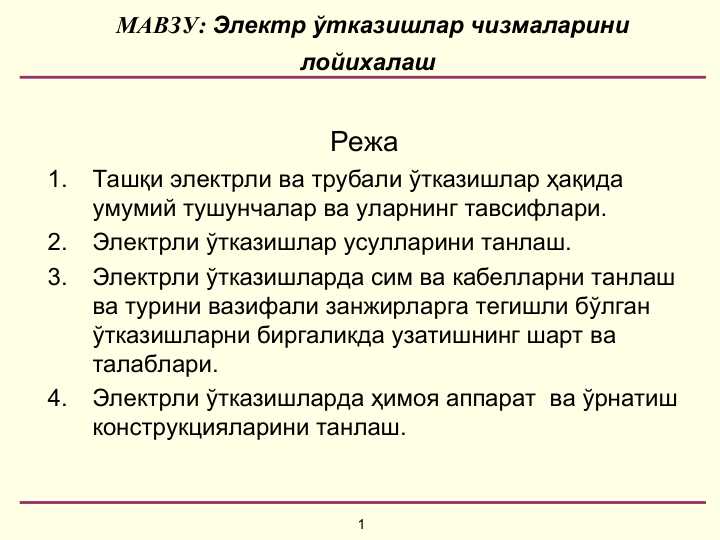 МАВЗУ: Электр ўтказишлар чизмаларини лойихалаш

Режа

1. Ташқи электрли ва трубали ўтказишлар ҳақида умумий тушунчалар ва уларнинг тавсифлари.
2. Электрли ўтказишлар усулларини танлаш.
3. Электрли ўтказишларда сим ва кабелларни танлаш ва турини вазифали занжирларга тегишли бўлган ўтказишларни биргаликда узатишнинг шарт ва талаблари.
4. Электрли ўтказишларда ҳимоя аппарат ва ўрнатиш конструкцияларини танлаш.

1